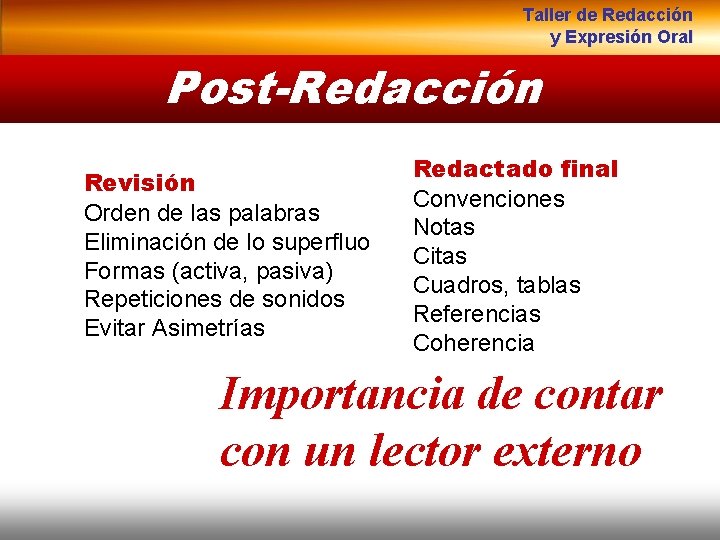 Taller de Redacción
y Expresión Oral

Post-Redacción

Revisión
Orden de las palabras
Eliminación de lo superfluo
Formas (activa, pasiva)
Repeticiones de sonidos
Evitar Asimetrías

Redactado final
Convenciones
Notas
Citas
Cuadros, tablas
Referencias
Coherencia

Importancia de contar con un lector externo